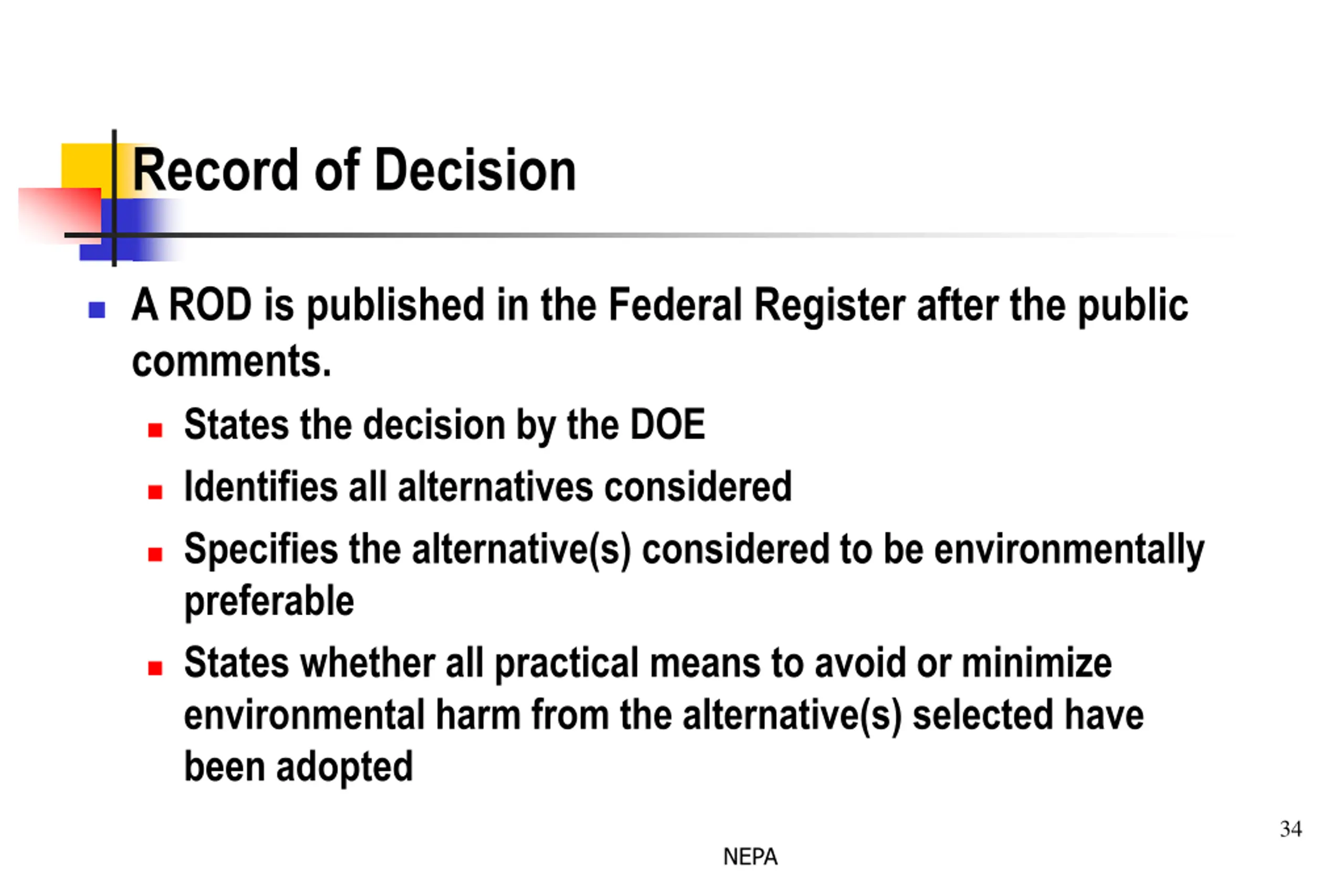 Record of Decision

- A ROD is published in the Federal Register after the public comments.
  - States the decision by the DOE
  - Identifies all alternatives considered
  - Specifies the alternative(s) considered to be environmentally preferable
  - States whether all practical means to avoid or minimize environmental harm from the alternative(s) selected have been adopted

34

NEPA